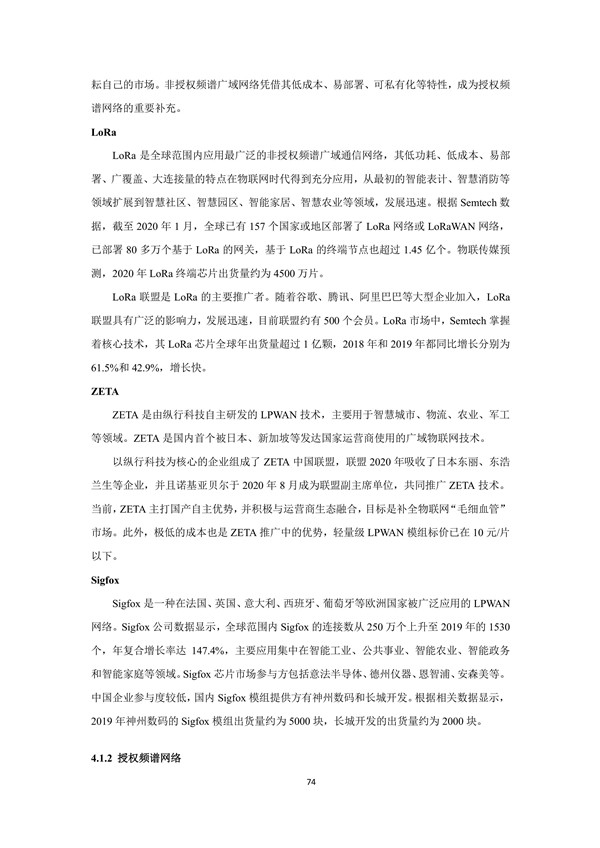 耘自己的市场。非授权频谱广域网络凭借其低成本、易部署、可私有化等特性，成为授权频谱网络的重要补充。

LoRa

LoRa 是全球范围内应用最广泛的非授权频谱广域通信网络，其低功耗、低成本、易部署、广覆盖、大连接量的特点在物联网时代得到充分应用，从最初的智能表计、智慧消防等领域扩展到智慧社区、智慧园区、智能家居、智慧农业等领域，发展迅速。根据 Semtech 数据，截至 2020 年 1 月，全球已有 157 个国家或地区部署了 LoRa 网络或 LoRaWAN 网络，已部署 80 多万个基于 LoRa 的网关，基于 LoRa 的终端节点也超过 1.45 亿个。物联传媒预测，2020 年 LoRa 终端芯片出货量约为 4500 万片。

LoRa 联盟是 LoRa 的主要推广者。随着谷歌、腾讯、阿里巴巴等大型企业加入，LoRa 联盟具有广泛的影响力，发展迅速，目前联盟约有 500 个会员。LoRa 市场中，Semtech 掌握着核心技术，其 LoRa 芯片全球年出货量超过 1 亿颗，2018 年和 2019 年都同比增长分别为 61.5%和 42.9%，增长快。

ZETA

ZETA 是由纵行科技自主研发的 LPWAN 技术，主要用于智慧城市、物流、农业、军工等领域。ZETA 是国内首个被日本、新加坡等发达国家运营商使用的广域物联网技术。

以纵行科技为核心的企业组成了 ZETA 中国联盟，联盟 2020 年吸收了日本东丽、东浩兰生等企业，并且诺基亚贝尔于 2020 年 8 月成为联盟副主席单位，共同推广 ZETA 技术。当前，ZETA 主打国产自主优势，并积极与运营商生态融合，目标是补全物联网“毛细血管”市场。此外，极低的成本也是 ZETA 推广中的优势，轻量级 LPWAN 模组标价已在 10 元/片以下。

Sigfox

Sigfox 是一种在法国、英国、意大利、西班牙、葡萄牙等欧洲国家被广泛应用的 LPWAN 网络。Sigfox 公司数据显示，全球范围内 Sigfox 的连接数从 250 万个上升至 2019 年的 1530 个，年复合增长率达 147.4%，主要应用集中在智能工业、公共事业、智能农业、智能政务和智能家庭等领域。Sigfox 芯片市场参与方包括意法半导体、德州仪器、恩智浦、安森美等。中国企业参与度较低，国内 Sigfox 模组提供方有神州数码和长城开发。根据相关数据显示，2019 年神州数码的 Sigfox 模组出货量约为 5000 块，长城开发的出货量约为 2000 块。

4.1.2 授权频谱网络

74